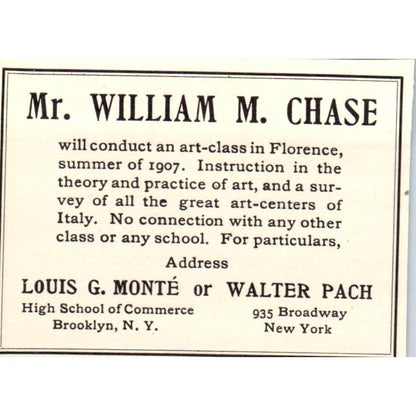 Mr. WILLIAM M. CHASE

will conduct an art-class in Florence, summer of 1907. Instruction in the theory and practice of art, and a survey of all the great art-centers of Italy. No connection with any other class or any school. For particulars,

Address

LOUIS G. MONTÉ or WALTER PACH

High School of Commerce
Brooklyn, N. Y.

935 Broadway
New York